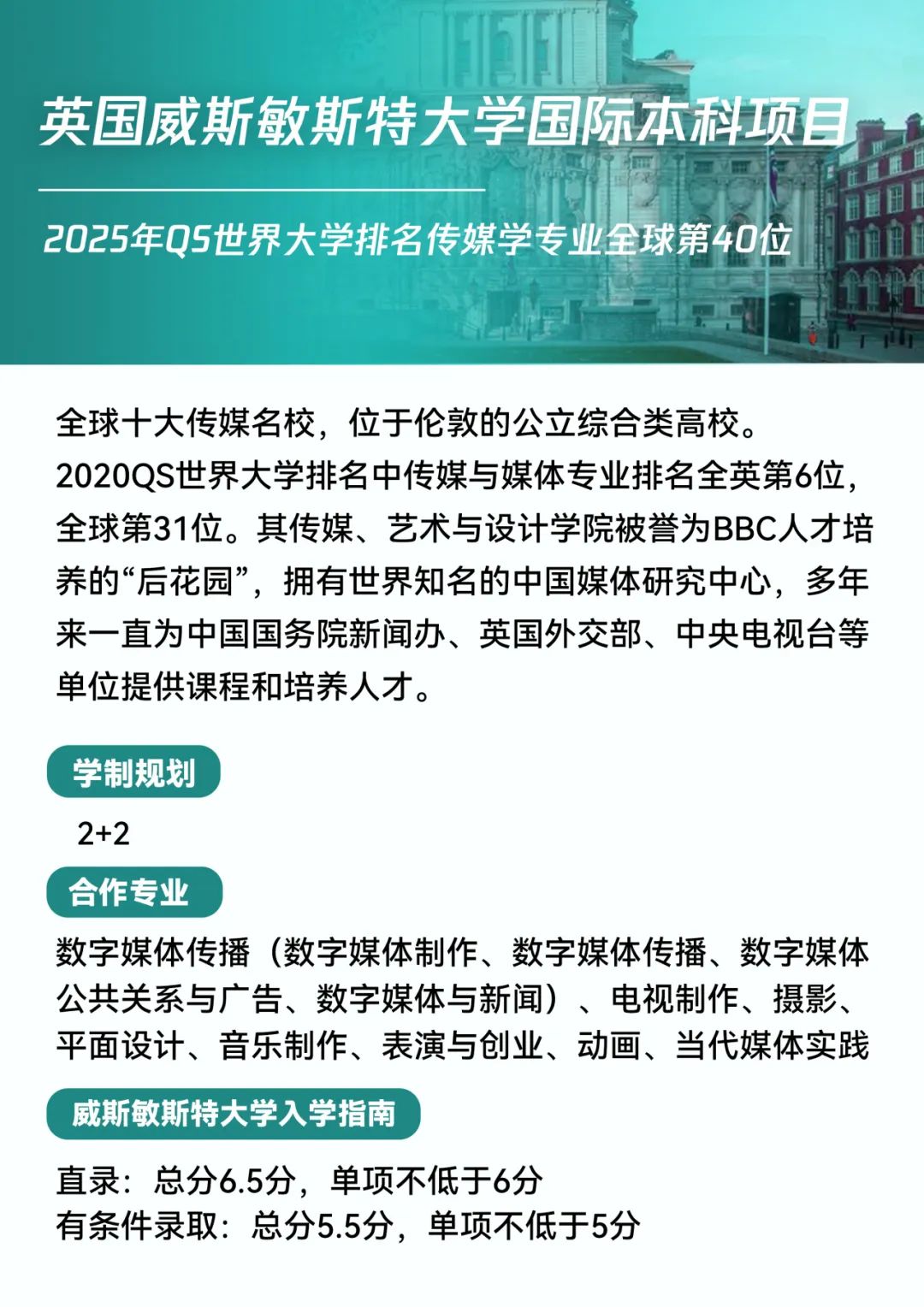 英国威斯敏斯特大学国际本科项目

2025年QS世界大学排名传媒学专业全球第40位

全球十大传媒名校，位于伦敦的公立综合类高校。2020QS世界大学排名中传媒与媒体专业排名全英第6位，全球第31位。其传媒、艺术与设计学院被誉为BBC人才培养的“后花园”，拥有世界知名的中国媒体研究中心，多年来一直为中国国务院新闻办、英国外交部、中央电视台等单位提供课程和培养人才。

学制规划

2+2

合作专业

数字媒体传播（数字媒体制作、数字媒体传播、数字媒体公共关系与广告、数字媒体与新闻）、电视制作、摄影、平面设计、音乐制作、表演与创业、动画、当代媒体实践

威斯敏斯特大学入学指南

直录：总分6.5分，单项不低于6分
有条件录取：总分5.5分，单项不低于5分